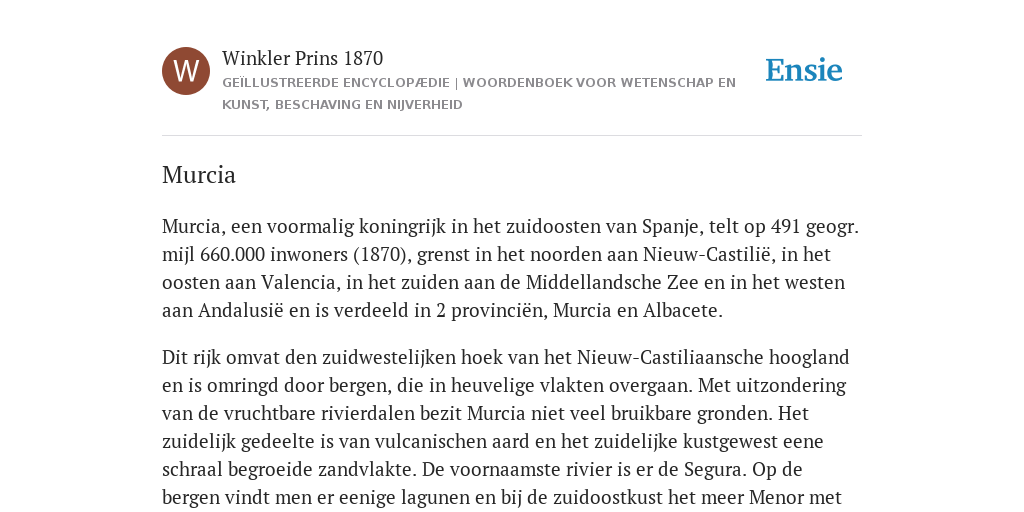 W

Winkler Prins 1870

GEÏLLUSTREERDE ENCYCLOPÆDIE | WOORDENBOEK VOOR WETENSCHAP EN KUNST, BESCHAVING EN NIJVERHEID

Ensie

Murcia

Murcia, een voormalig koningrijk in het zuidoosten van Spanje, telt op 491 geogr. mijl 660.000 inwoners (1870), grenst in het noorden aan Nieuw-Castilië, in het oosten aan Valencia, in het zuiden aan de Middellandsche Zee en in het westen aan Andalusië en is verdeeld in 2 provinciën, Murcia en Albacete.

Dit rijk omvat den zuidwestelijken hoek van het Nieuw-Castiliaansche hoogland en is omringd door bergen, die in heuvelige vlakten overgaan. Met uitzondering van de vruchtbare rivierdalen bezit Murcia niet veel bruikbare gronden. Het zuidelijk gedeelte is van vulcanischen aard en het zuidelijke kustgewest eene schraal begroeide zandvlakte. De voornaamste rivier is er de Segura. Op de bergen vindt men er eenige lagunen en bij de zuidoostkust het meer Menor met